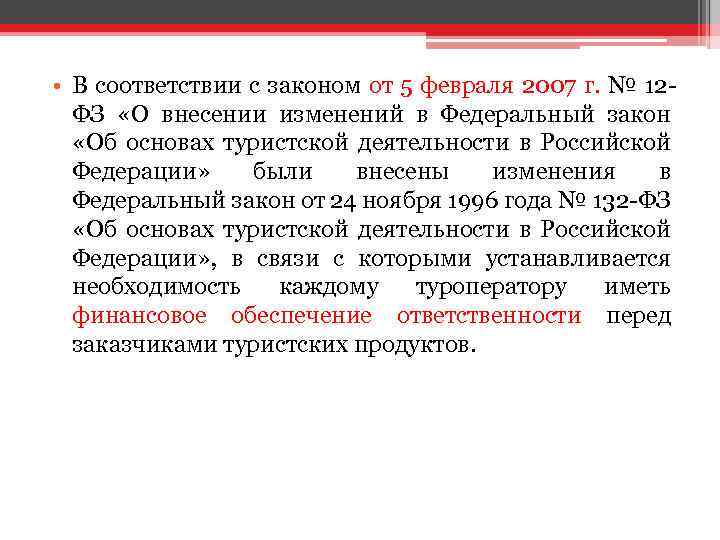 • В соответствии с законом от 5 февраля 2007 г. № 12-ФЗ «О внесении изменений в Федеральный закон «Об основах туристской деятельности в Российской Федерации» были внесены изменения в Федеральный закон от 24 ноября 1996 года № 132-ФЗ «Об основах туристской деятельности в Российской Федерации», в связи с которыми устанавливается необходимость каждому туроператору иметь финансовое обеспечение ответственности перед заказчиками туристских продуктов.